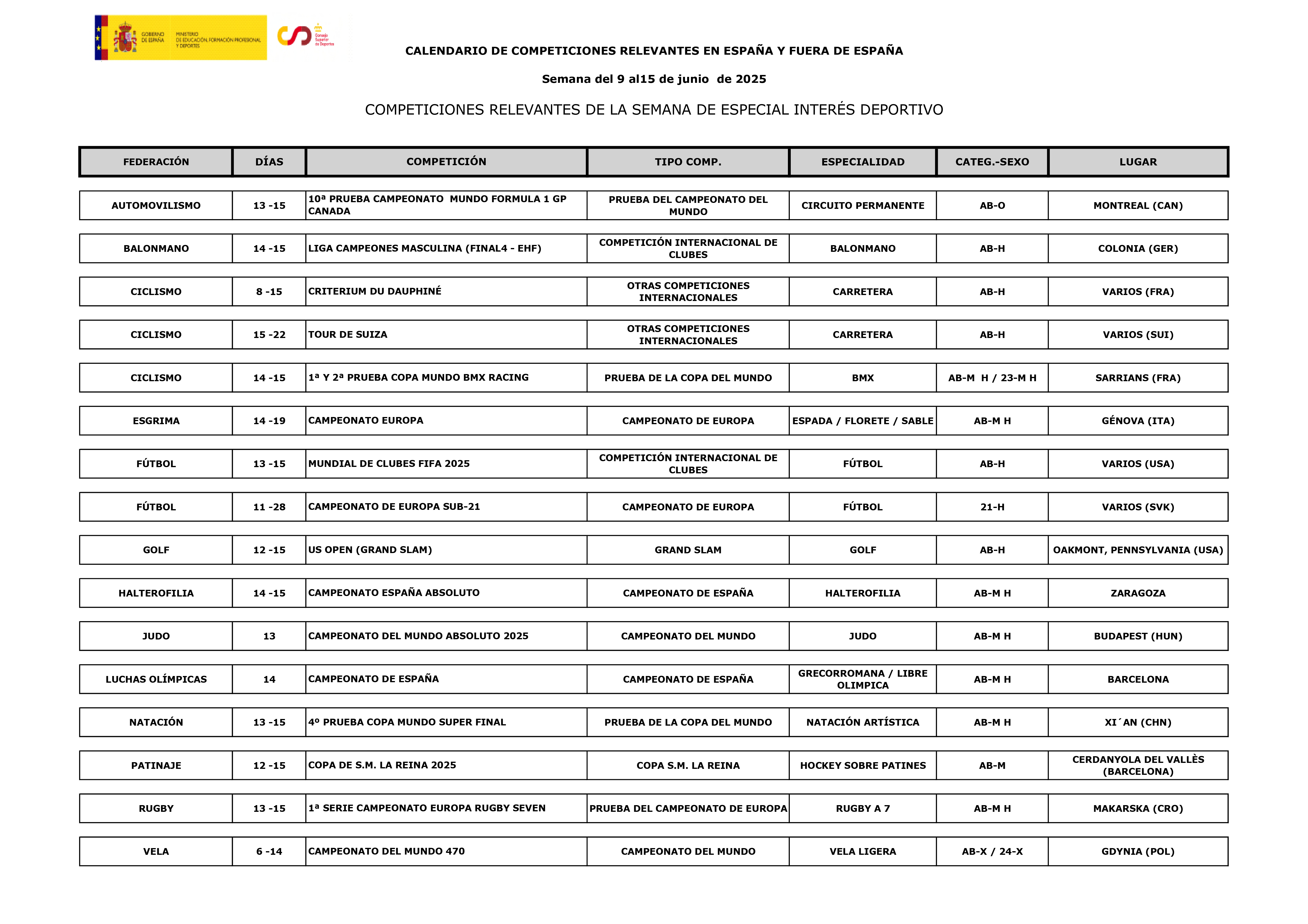 GOBIERNO DE ESPAÑA MINISTERIO DE EDUCACIÓN, FORMACIÓN PROFESIONAL Y DEPORTES

Consejo Superior de Deportes

CALENDARIO DE COMPETICIONES RELEVANTES EN ESPAÑA Y FUERA DE ESPAÑA

Semana del 9 al15 de junio de 2025

COMPETICIONES RELEVANTES DE LA SEMANA DE ESPECIAL INTERÉS DEPORTIVO

| FEDERACIÓN | DÍAS | COMPETICIÓN | TIPO COMP. | ESPECIALIDAD | CATEG.-SEXO | LUGAR |
|---|---|---|---|---|---|---|
| AUTOMOVILISMO | 13 -15 | 10ª PRUEBA CAMPEONATO MUNDO FORMULA 1 GP CANADA | PRUEBA DEL CAMPEONATO DEL MUNDO | CIRCUITO PERMANENTE | AB-O | MONTREAL (CAN) |
| BALONMANO | 14 -15 | LIGA CAMPEONES MASCULINA (FINAL4 - EHF) | COMPETICIÓN INTERNACIONAL DE CLUBES | BALONMANO | AB-H | COLONIA (GER) |
| CICLISMO | 8 -15 | CRITERIUM DU DAUPHINÉ | OTRAS COMPETICIONES INTERNACIONALES | CARRETERA | AB-H | VARIOS (FRA) |
| CICLISMO | 15 -22 | TOUR DE SUIZA | OTRAS COMPETICIONES INTERNACIONALES | CARRETERA | AB-H | VARIOS (SUI) |
| CICLISMO | 14 -15 | 1ª Y 2ª PRUEBA COPA MUNDO BMX RACING | PRUEBA DE LA COPA DEL MUNDO | BMX | AB-M H / 23-M H | SARRIANS (FRA) |
| ESGRIMA | 14 -19 | CAMPEONATO EUROPA | CAMPEONATO DE EUROPA | ESPADA / FLORETE / SABLE | AB-M H | GÉNOVA (ITA) |
| FÚTBOL | 13 -15 | MUNDIAL DE CLUBES FIFA 2025 | COMPETICIÓN INTERNACIONAL DE CLUBES | FÚTBOL | AB-H | VARIOS (USA) |
| FÚTBOL | 11 -28 | CAMPEONATO DE EUROPA SUB-21 | CAMPEONATO DE EUROPA | FÚTBOL | 21-H | VARIOS (SVK) |
| GOLF | 12 -15 | US OPEN (GRAND SLAM) | GRAND SLAM | GOLF | AB-H | OAKMONT, PENNSYLVANIA (USA) |
| HALTEROFILIA | 14 -15 | CAMPEONATO ESPAÑA ABSOLUTO | CAMPEONATO DE ESPAÑA | HALTEROFILIA | AB-M H | ZARAGOZA |
| JUDO | 13 | CAMPEONATO DEL MUNDO ABSOLUTO 2025 | CAMPEONATO DEL MUNDO | JUDO | AB-M H | BUDAPEST (HUN) |
| LUCHAS OLÍMPICAS | 14 | CAMPEONATO DE ESPAÑA | CAMPEONATO DE ESPAÑA | GRECORROMANA / LIBRE OLIMPICA | AB-M H | BARCELONA |
| NATACIÓN | 13 -15 | 4º PRUEBA COPA MUNDO SUPER FINAL | PRUEBA DE LA COPA DEL MUNDO | NATACIÓN ARTÍSTICA | AB-M H | XI´AN (CHN) |
| PATINAJE | 12 -15 | COPA DE S.M. LA REINA 2025 | COPA S.M. LA REINA | HOCKEY SOBRE PATINES | AB-M | CERDANYOLA DEL VALLÈS (BARCELONA) |
| RUGBY | 13 -15 | 1ª SERIE CAMPEONATO EUROPA RUGBY SEVEN | PRUEBA DEL CAMPEONATO DE EUROPA | RUGBY A 7 | AB-M H | MAKARSKA (CRO) |
| VELA | 6 -14 | CAMPEONATO DEL MUNDO 470 | CAMPEONATO DEL MUNDO | VELA LIGERA | AB-X / 24-X | GDYNIA (POL) |